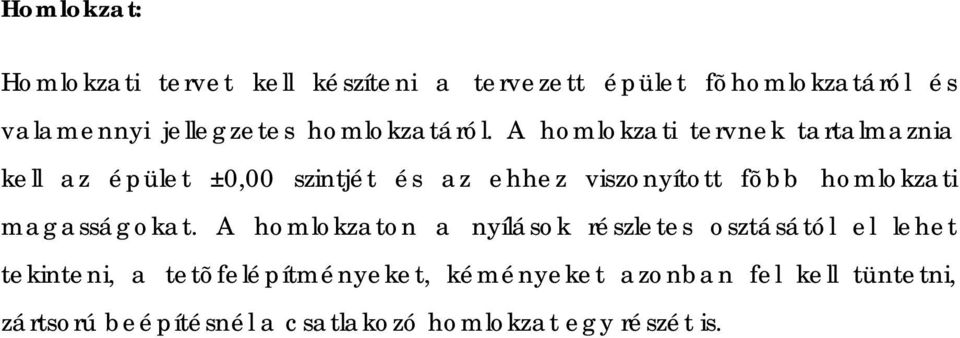 Homlokzat:

Homlokzati tervet kell készíteni a tervezett épület fõhomlokzatáról és valamennyi jellegzetes homlokzatáról. A homlokzati tervnek tartalmaznia kell az épület ±0,00 szintjét és az ehhez viszonyított fõbb homlokzati magasságokat. A homlokzaton a nyílások részletes osztásától el lehet tekinteni, a tetõfelépítményeket, kéményeket azonban fel kell tüntetni, zártsorú beépítésnél a csatlakozó homlokzat egy részét is.